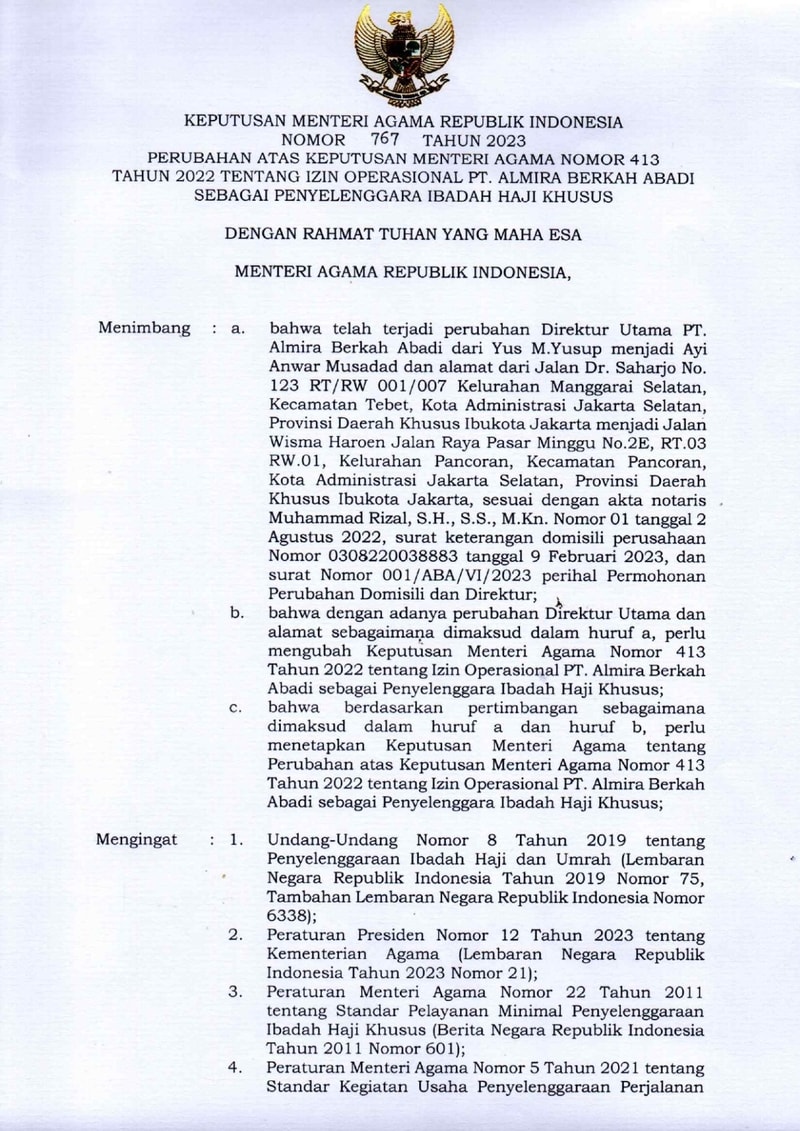 KEPUTUSAN MENTERI AGAMA REPUBLIK INDONESIA
NOMOR 767 TAHUN 2023
PERUBAHAN ATAS KEPUTUSAN MENTERI AGAMA NOMOR 413 TAHUN 2022 TENTANG IZIN OPERASIONAL PT. ALMIRA BERKAH ABADI SEBAGAI PENYELENGGARA IBADAH HAJI KHUSUS

DENGAN RAHMAT TUHAN YANG MAHA ESA

MENTERI AGAMA REPUBLIK INDONESIA,

Menimbang : a. bahwa telah terjadi perubahan Direktur Utama PT. Almira Berkah Abadi dari Yus M.Yusup menjadi Ayi Anwar Musadad dan alamat dari Jalan Dr. Saharjo No. 123 RT/RW 001/007 Kelurahan Manggarai Selatan, Kecamatan Tebet, Kota Administrasi Jakarta Selatan, Provinsi Daerah Khusus Ibukota Jakarta menjadi Jalan Wisma Haroen Jalan Raya Pasar Minggu No.2E, RT.03 RW.01, Kelurahan Pancoran, Kecamatan Pancoran, Kota Administrasi Jakarta Selatan, Provinsi Daerah Khusus Ibukota Jakarta, sesuai dengan akta notaris Muhammad Rizal, S.H., S.S., M.Kn. Nomor 01 tanggal 2 Agustus 2022, surat keterangan domisili perusahaan Nomor 0308220038883 tanggal 9 Februari 2023, dan surat Nomor 001/ABA/VI/2023 perihal Permohonan Perubahan Domisili dan Direktur;
b. bahwa dengan adanya perubahan Direktur Utama dan alamat sebagaimana dimaksud dalam huruf a, perlu mengubah Keputusan Menteri Agama Nomor 413 Tahun 2022 tentang Izin Operasional PT. Almira Berkah Abadi sebagai Penyelenggara Ibadah Haji Khusus;
c. bahwa berdasarkan pertimbangan sebagaimana dimaksud dalam huruf a dan huruf b, perlu menetapkan Keputusan Menteri Agama tentang Perubahan atas Keputusan Menteri Agama Nomor 413 Tahun 2022 tentang Izin Operasional PT. Almira Berkah Abadi sebagai Penyelenggara Ibadah Haji Khusus;

Mengingat : 1. Undang-Undang Nomor 8 Tahun 2019 tentang Penyelenggaraan Ibadah Haji dan Umrah (Lembaran Negara Republik Indonesia Tahun 2019 Nomor 75, Tambahan Lembaran Negara Republik Indonesia Nomor 6338);
2. Peraturan Presiden Nomor 12 Tahun 2023 tentang Kementerian Agama (Lembaran Negara Republik Indonesia Tahun 2023 Nomor 21);
3. Peraturan Menteri Agama Nomor 22 Tahun 2011 tentang Standar Pelayanan Minimal Penyelenggaraan Ibadah Haji Khusus (Berita Negara Republik Indonesia Tahun 2011 Nomor 601);
4. Peraturan Menteri Agama Nomor 5 Tahun 2021 tentang Standar Kegiatan Usaha Penyelenggaraan Perjalanan